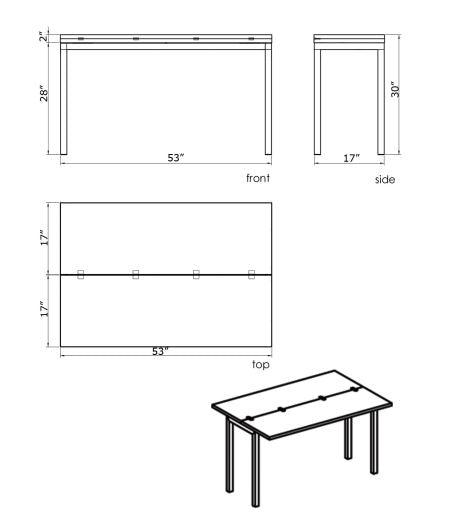 2"
28"
53"
front
30"
17"
side
17"
17"
53"
top